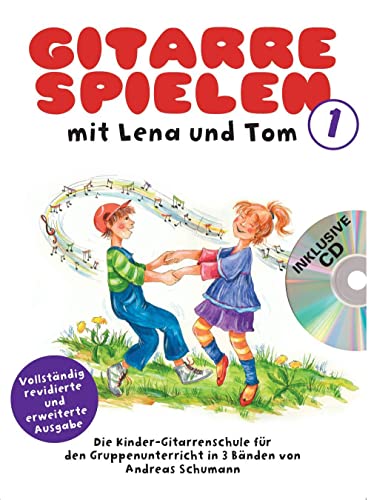 GITARRE SPIELEN

mit Lena und Tom

1

INKLUSIVE CD

Vollständig revidierte und erweiterte Ausgabe

Die Kinder-Gitarrenschule für den Gruppenunterricht in 3 Bänden von Andreas Schumann